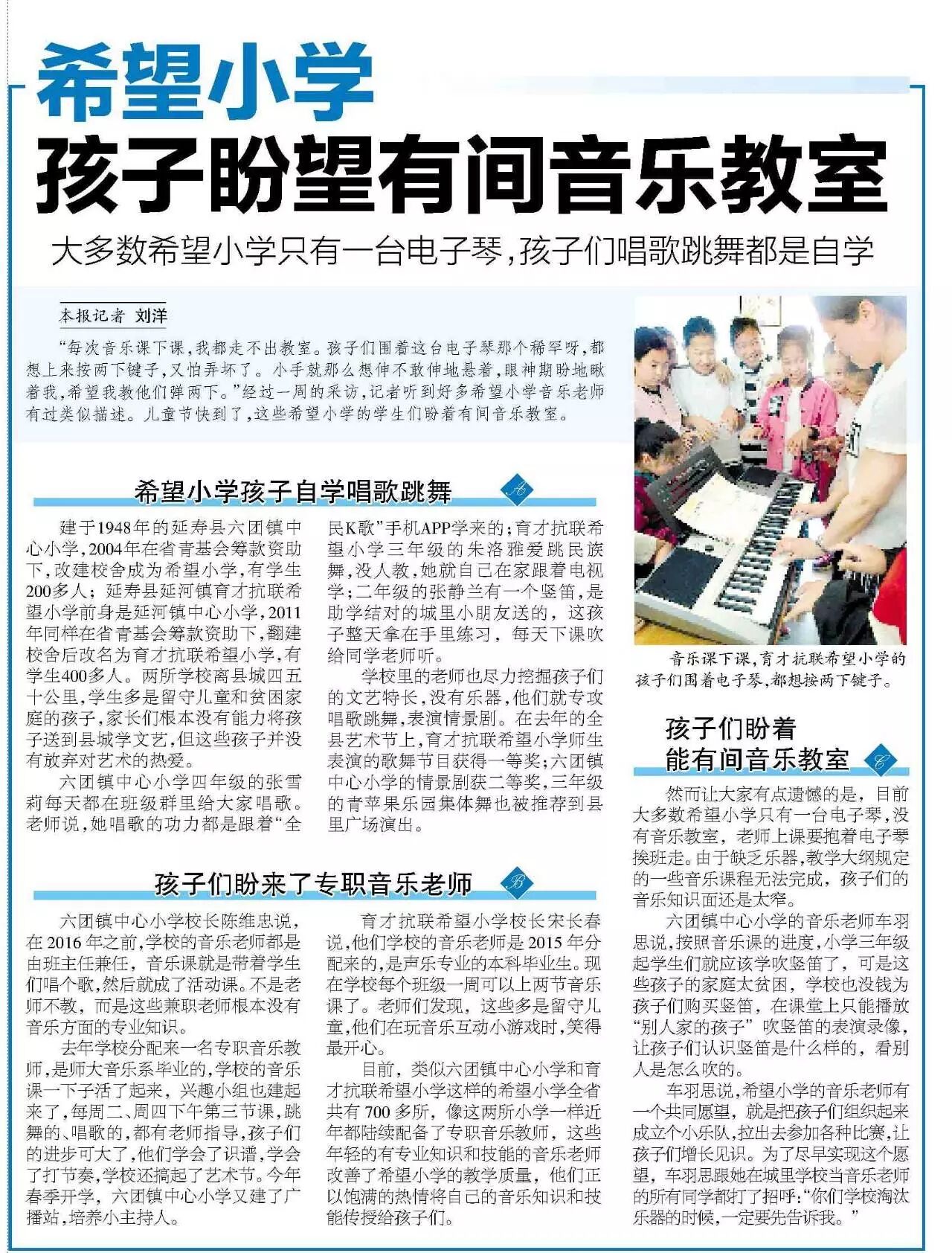 希望小学

孩子盼望有间音乐教室

大多数希望小学只有一台电子琴，孩子们唱歌跳舞都是自学

本报记者 刘洋

“每次音乐课下课，我都走不出教室。孩子们围着这台电子琴那个稀罕呀，都想上来按两下键子，又怕弄坏了。小手就那么想伸不敢伸地悬着，眼神期盼地瞅着我，希望我教他们弹两下。”经过一周的采访，记者听到好多希望小学音乐老师有过类似描述。儿童节快到了，这些希望小学的学生们盼着有间音乐教室。

希望小学孩子自学唱歌跳舞 A

建于1948年的延寿县六团镇中心小学，2004年在省青基会筹款资助下，改建校舍成为希望小学，有学生200多人；延寿县延河镇育才抗联希望小学前身是延河镇中心小学，2011年同样在省青基会筹款资助下，翻建校舍后改名为育才抗联希望小学，有学生400多人。两所学校离县城四五十公里，学生多是留守儿童和贫困家庭的孩子，家长们根本没有能力将孩子送到县城学文艺，但这些孩子并没有放弃对艺术的热爱。

六团镇中心小学四年级的张雪莉每天都在班级群里给大家唱歌。老师说，她唱歌的功力都是跟着“全民K歌”手机APP学来的；育才抗联希望小学三年级的朱洛雅爱跳民族舞，没人教，她就自己在家跟着电视学；二年级的张静兰有一个竖笛，是助学结对的城里小朋友送的，这孩子整天拿在手里练习，每天下课吹给同学老师听。

学校里的老师也尽力挖掘孩子们的文艺特长，没有乐器，他们就专攻唱歌跳舞，表演情景剧。在去年的全县艺术节上，育才抗联希望小学师生表演的歌舞节目获得一等奖；六团镇中心小学的情景剧获二等奖，三年级的青苹果乐园集体舞也被推荐到县里广场演出。

孩子们盼来了专职音乐老师 B

六团镇中心小学校长陈维忠说，在2016年之前，学校的音乐老师都是由班主任兼任，音乐课就是带着学生们唱个歌，然后就成了活动课。不是老师不教，而是这些兼职老师根本没有音乐方面的专业知识。

去年学校分配来一名专职音乐教师，是师大音乐系毕业的，学校的音乐课一下子活了起来，兴趣小组也建起来了，每周二、周四下午第三节课，跳舞的、唱歌的，都有老师指导，孩子们的进步可大了，他们学会了识谱，学会了打节奏，学校还搞起了艺术节。今年春季开学，六团镇中心小学又建了广播站，培养小主持人。

育才抗联希望小学校长宋长春说，他们学校的音乐老师是2015年分配来的，是声乐专业的本科毕业生。现在学校每个班级一周可以上两节音乐课了。老师们发现，这些多是留守儿童，他们在玩音乐互动小游戏时，笑得最开心。

目前，类似六团镇中心小学和育才抗联希望小学这样的希望小学全省共有700多所，像这两所小学一样近年都陆续配备了专职音乐教师，这些年轻的有专业知识和技能的音乐老师改善了希望小学的教学质量，他们正以饱满的热情将自己的音乐知识和技能传授给孩子们。

音乐课下课，育才抗联希望小学的孩子们围着电子琴，都想按两下键子。

孩子们盼着能有间音乐教室 C

然而让大家有点遗憾的是，目前大多数希望小学只有一台电子琴，没有音乐教室，老师上课要抱着电子琴换班走。由于缺乏乐器，教学大纲规定的一些音乐课程无法完成，孩子们的音乐知识面还是太窄。

六团镇中心小学的音乐老师车羽思说，按照音乐课的进度，小学三年级起学生们就应该学吹竖笛了，可是这些孩子的家庭太贫困，学校也没钱为孩子们购买竖笛，在课堂上只能播放“别人家的孩子”吹竖笛的表演录像，让孩子们认识竖笛是什么样的，看别人是怎么吹的。

车羽思说，希望小学的音乐老师有一个共同愿望，就是把孩子们组织起来成立个小乐队，拉出去参加各种比赛，让孩子们增长见识。为了尽早实现这个愿望，车羽思跟她在城里学校当音乐老师的所有同学都打了招呼：“你们学校淘汰乐器的时候，一定要先告诉我。”